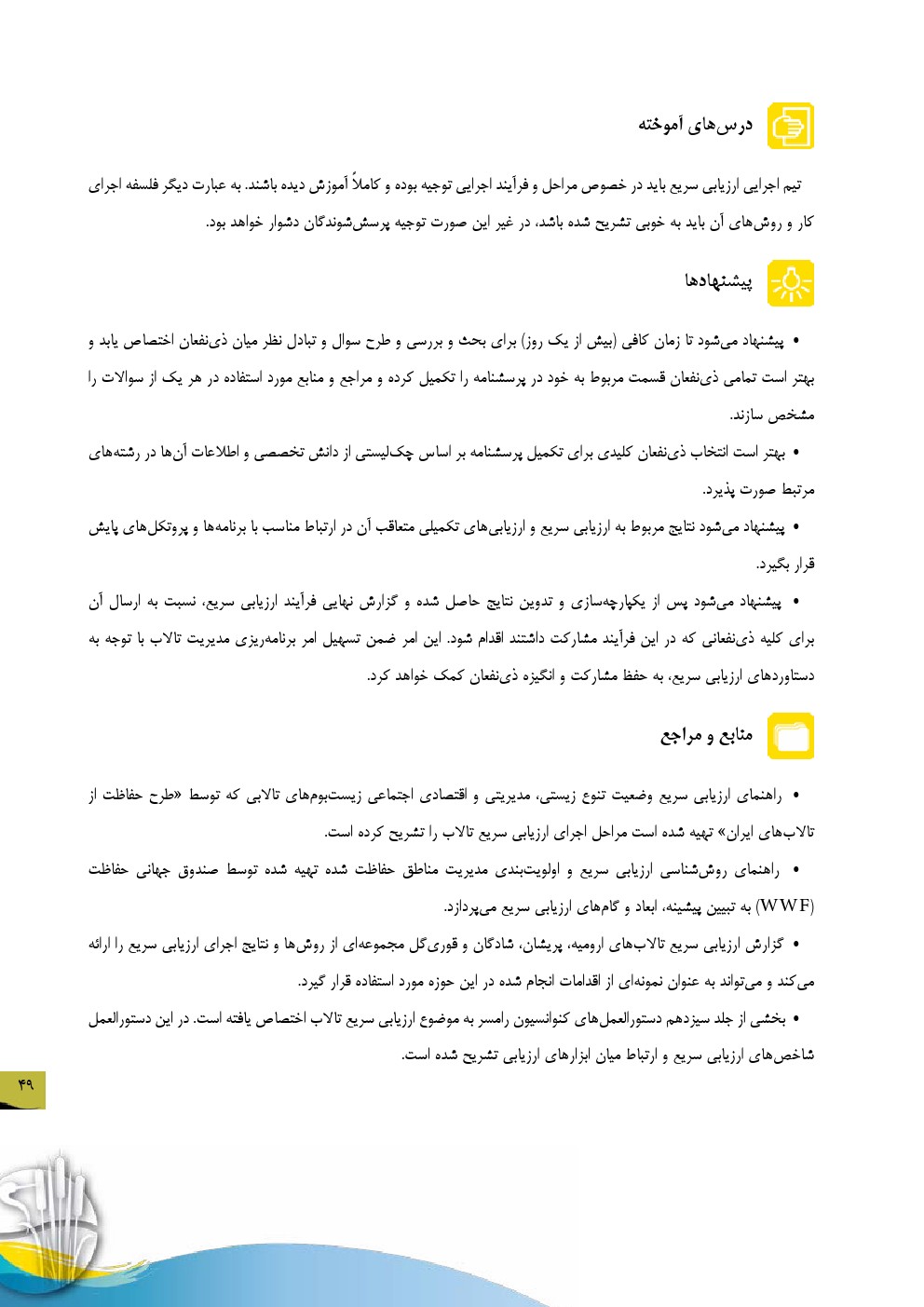 درس‌های آموخته

تیم اجرایی ارزیابی سریع باید در خصوص مراحل و فرآیند اجرایی توجیه بوده و کاملاً آموزش دیده باشند. به عبارت دیگر فلسفه اجرای کار و روش‌های آن باید به خوبی تشریح شده باشد، در غیر این صورت توجیه پرسش‌شوندگان دشوار خواهد بود.

پیشنهادها

• پیشنهاد می‌شود تا زمان کافی (بیش از یک روز) برای بحث و بررسی و طرح سوال و تبادل نظر میان ذی‌نفعان اختصاص یابد و بهتر است تمامی ذی‌نفعان قسمت مربوط به خود در پرسشنامه را تکمیل کرده و مراجع و منابع مورد استفاده در هر یک از سوالات را مشخص سازند.

• بهتر است انتخاب ذی‌نفعان کلیدی برای تکمیل پرسشنامه بر اساس چک‌لیستی از دانش تخصصی و اطلاعات آن‌ها در رشته‌های مرتبط صورت پذیرد.

• پیشنهاد می‌شود نتایج مربوط به ارزیابی سریع و ارزیابی‌های تکمیلی متعاقب آن در ارتباط مناسب با برنامه‌ها و پروتکل‌های پایش قرار بگیرد.

• پیشنهاد می‌شود پس از یکپارچه‌سازی و تدوین نتایج حاصل شده و گزارش نهایی فرآیند ارزیابی سریع، نسبت به ارسال آن برای کلیه ذی‌نفعانی که در این فرآیند مشارکت داشتند اقدام شود. این امر ضمن تسهیل امر برنامه‌ریزی مدیریت تالاب با توجه به دستاوردهای ارزیابی سریع، به حفظ مشارکت و انگیزه ذی‌نفعان کمک خواهد کرد.

منابع و مراجع

• راهنمای ارزیابی سریع وضعیت تنوع زیستی، مدیریتی و اقتصادی اجتماعی زیست‌بوم‌های تالابی که توسط «طرح حفاظت از تالاب‌های ایران» تهیه شده است مراحل اجرای ارزیابی سریع تالاب را تشریح کرده است.

• راهنمای روش‌شناسی ارزیابی سریع و اولویت‌بندی مدیریت مناطق حفاظت شده تهیه شده توسط صندوق جهانی حفاظت (WWF) به تبیین پیشینه، ابعاد و گام‌های ارزیابی سریع می‌پردازد.

• گزارش ارزیابی سریع تالاب‌های ارومیه، پریشان، شادگان و قوری‌گل مجموعه‌ای از روش‌ها و نتایج اجرای ارزیابی سریع را ارائه می‌کند و می‌تواند به عنوان نمونه‌ای از اقدامات انجام شده در این حوزه مورد استفاده قرار گیرد.

• بخشی از جلد سیزدهم دستورالعمل‌های کنوانسیون رامسر به موضوع ارزیابی سریع تالاب اختصاص یافته است. در این دستورالعمل شاخص‌های ارزیابی سریع و ارتباط میان ابزارهای ارزیابی تشریح شده است.

۴۹